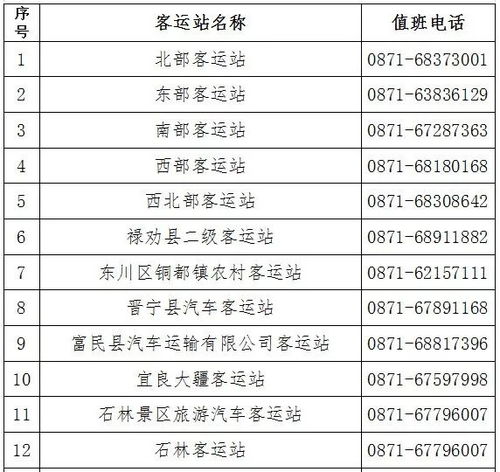 | 序号 | 客运站名称 | 值班电话 |
|---|---|---|
| 1 | 北部客运站 | 0871-68373001 |
| 2 | 东部客运站 | 0871-63836129 |
| 3 | 南部客运站 | 0871-67287363 |
| 4 | 西部客运站 | 0871-68180168 |
| 5 | 西北部客运站 | 0871-68308642 |
| 6 | 禄劝县二级客运站 | 0871-68911882 |
| 7 | 东川区铜都镇农村客运站 | 0871-62157111 |
| 8 | 晋宁县汽车客运站 | 0871-67891168 |
| 9 | 富民县汽车运输有限公司客运站 | 0871-68817396 |
| 10 | 宜良大疆客运站 | 0871-67597998 |
| 11 | 石林景区旅游汽车客运站 | 0871-67796007 |
| 12 | 石林客运站 | 0871-67796007 |